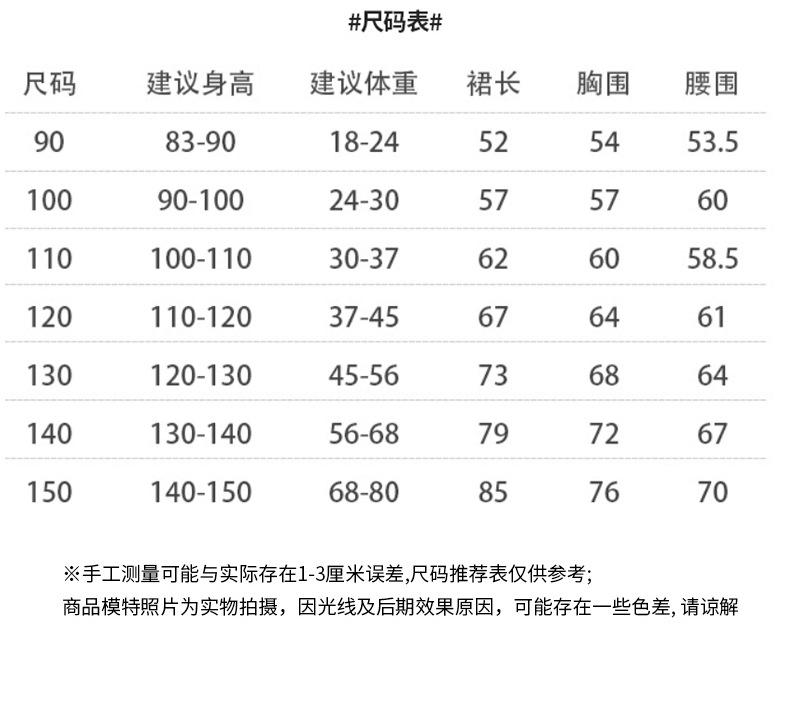 #尺码表#

| 尺码 | 建议身高 | 建议体重 | 裙长 | 胸围 | 腰围 |
|---|---|---|---|---|---|
| 90 | 83-90 | 18-24 | 52 | 54 | 53.5 |
| 100 | 90-100 | 24-30 | 57 | 57 | 60 |
| 110 | 100-110 | 30-37 | 62 | 60 | 58.5 |
| 120 | 110-120 | 37-45 | 67 | 64 | 61 |
| 130 | 120-130 | 45-56 | 73 | 68 | 64 |
| 140 | 130-140 | 56-68 | 79 | 72 | 67 |
| 150 | 140-150 | 68-80 | 85 | 76 | 70 |

※手工测量可能与实际存在1-3厘米误差,尺码推荐表仅供参考;
商品模特照片为实物拍摄，因光线及后期效果原因，可能存在一些色差, 请谅解